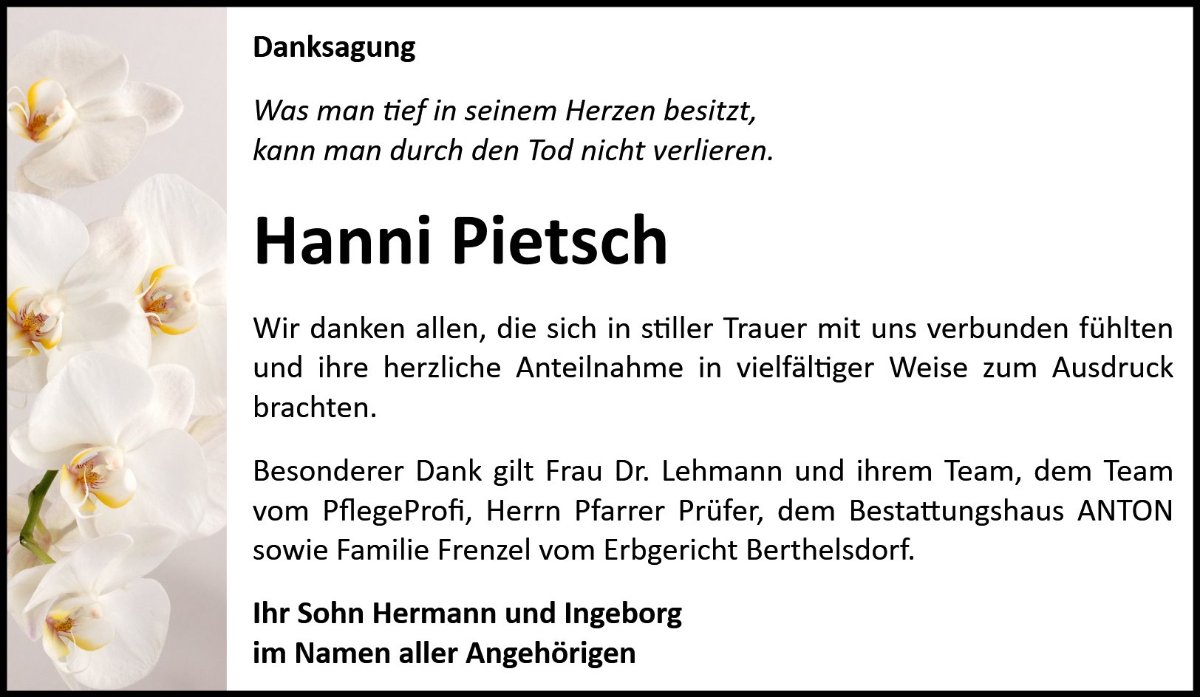 Danksagung

Was man tief in seinem Herzen besitzt,
kann man durch den Tod nicht verlieren.

Hanni Pietsch

Wir danken allen, die sich in stiller Trauer mit uns verbunden fühlten und ihre herzliche Anteilnahme in vielfältiger Weise zum Ausdruck brachten.

Besonderer Dank gilt Frau Dr. Lehmann und ihrem Team, dem Team vom PflegeProfi, Herrn Pfarrer Prüfer, dem Bestattungshaus ANTON sowie Familie Frenzel vom Erbgericht Berthelsdorf.

Ihr Sohn Hermann und Ingeborg
im Namen aller Angehörigen